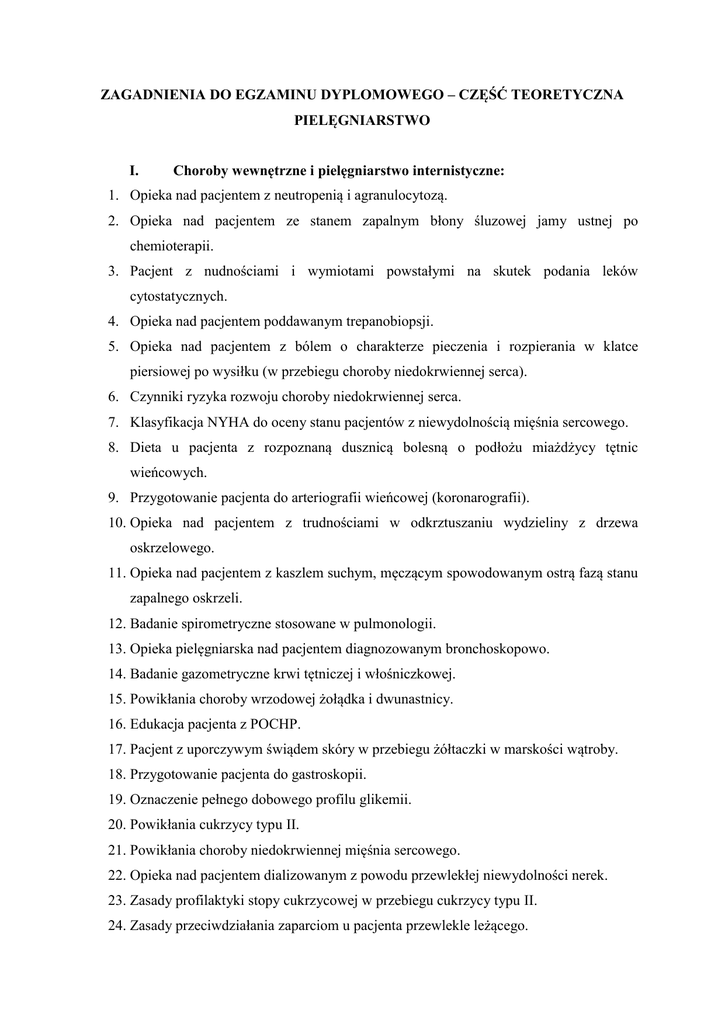 ZAGADNIENIA DO EGZAMINU DYPLOMOWEGO – CZĘŚĆ TEORETYCZNA PIELĘGNIARSTWO

I. Choroby wewnętrzne i pielęgniarstwo internistyczne:

1. Opieka nad pacjentem z neutropenią i agranulocytozą.
2. Opieka nad pacjentem ze stanem zapalnym błony śluzowej jamy ustnej po chemioterapii.
3. Pacjent z nudnościami i wymiotami powstałymi na skutek podania leków cytostatycznych.
4. Opieka nad pacjentem poddawanym trepanobiopsji.
5. Opieka nad pacjentem z bólem o charakterze pieczenia i rozpierania w klatce piersiowej po wysiłku (w przebiegu choroby niedokrwiennej serca).
6. Czynniki ryzyka rozwoju choroby niedokrwiennej serca.
7. Klasyfikacja NYHA do oceny stanu pacjentów z niewydolnością mięśnia sercowego.
8. Dieta u pacjenta z rozpoznaną dusznicą bolesną o podłożu miażdżycy tętnic wieńcowych.
9. Przygotowanie pacjenta do arteriografii wieńcowej (koronarografii).
10. Opieka nad pacjentem z trudnościami w odkrztuszaniu wydzieliny z drzewa oskrzelowego.
11. Opieka nad pacjentem z kaszlem suchym, męczącym spowodowanym ostrą fazą stanu zapalnego oskrzeli.
12. Badanie spirometryczne stosowane w pulmonologii.
13. Opieka pielęgniarska nad pacjentem diagnozowanym bronchoskopowo.
14. Badanie gazometryczne krwi tętniczej i włośniczkowej.
15. Powikłania choroby wrzodowej żołądka i dwunastnicy.
16. Edukacja pacjenta z POCHP.
17. Pacjent z uporczywym świądem skóry w przebiegu żółtaczki w marskości wątroby.
18. Przygotowanie pacjenta do gastroskopii.
19. Oznaczenie pełnego dobowego profilu glikemii.
20. Powikłania cukrzycy typu II.
21. Powikłania choroby niedokrwiennej mięśnia sercowego.
22. Opieka nad pacjentem dializowanym z powodu przewlekłej niewydolności nerek.
23. Zasady profilaktyki stopy cukrzycowej w przebiegu cukrzycy typu II.
24. Zasady przeciwdziałania zaparciom u pacjenta przewlekle leżącego.